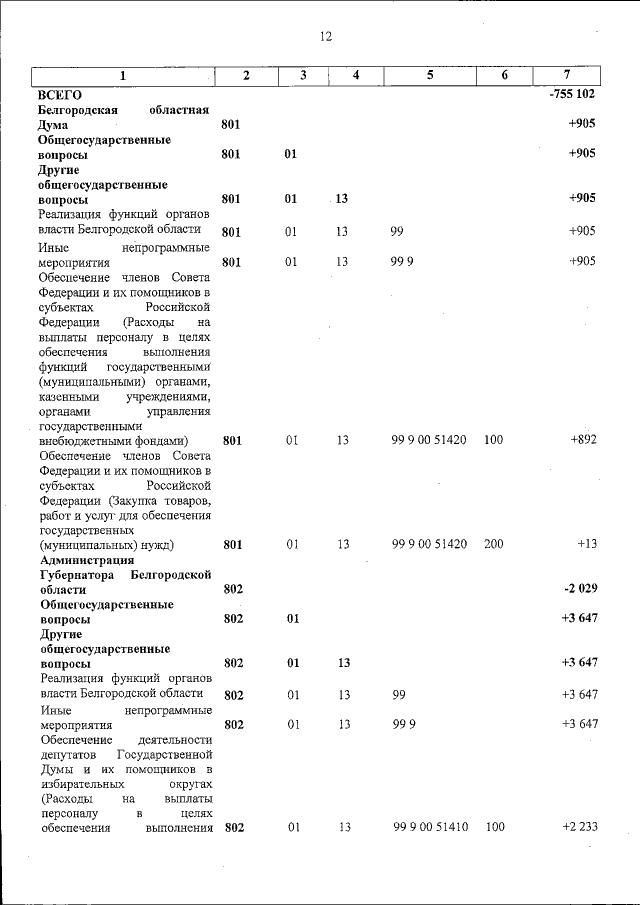 12

| 1 | 2 | 3 | 4 | 5 | 6 | 7 |
|---|---|---|---|---|---|---|
| ВСЕГО | | | | | | -755 102 |
| Белгородская областная Дума | 801 | | | | | +905 |
| Общегосударственные вопросы | 801 | 01 | | | | +905 |
| Другие общегосударственные вопросы | 801 | 01 | 13 | | | +905 |
| Реализация функций органов власти Белгородской области | 801 | 01 | 13 | 99 | | +905 |
| Иные непрограммные мероприятия | 801 | 01 | 13 | 99 9 | | +905 |
| Обеспечение членов Совета Федерации и их помощников в субъектах Российской Федерации (Расходы на выплаты персоналу в целях обеспечения выполнения функций государственными (муниципальными) органами, казенными учреждениями, органами управления государственными внебюджетными фондами) | 801 | 01 | 13 | 99 9 00 51420 | 100 | +892 |
| Обеспечение членов Совета Федерации и их помощников в субъектах Российской Федерации (Закупка товаров, работ и услуг для обеспечения государственных (муниципальных) нужд) | 801 | 01 | 13 | 99 9 00 51420 | 200 | +13 |
| Администрация Губернатора Белгородской области | 802 | | | | | -2 029 |
| Общегосударственные вопросы | 802 | 01 | | | | +3 647 |
| Другие общегосударственные вопросы | 802 | 01 | 13 | | | +3 647 |
| Реализация функций органов власти Белгородской области | 802 | 01 | 13 | 99 | | +3 647 |
| Иные непрограммные мероприятия | 802 | 01 | 13 | 99 9 | | +3 647 |
| Обеспечение деятельности депутатов Государственной Думы и их помощников в избирательных округах (Расходы на выплаты персоналу в целях обеспечения выполнения | 802 | 01 | 13 | 99 9 00 51410 | 100 | +2 233 |